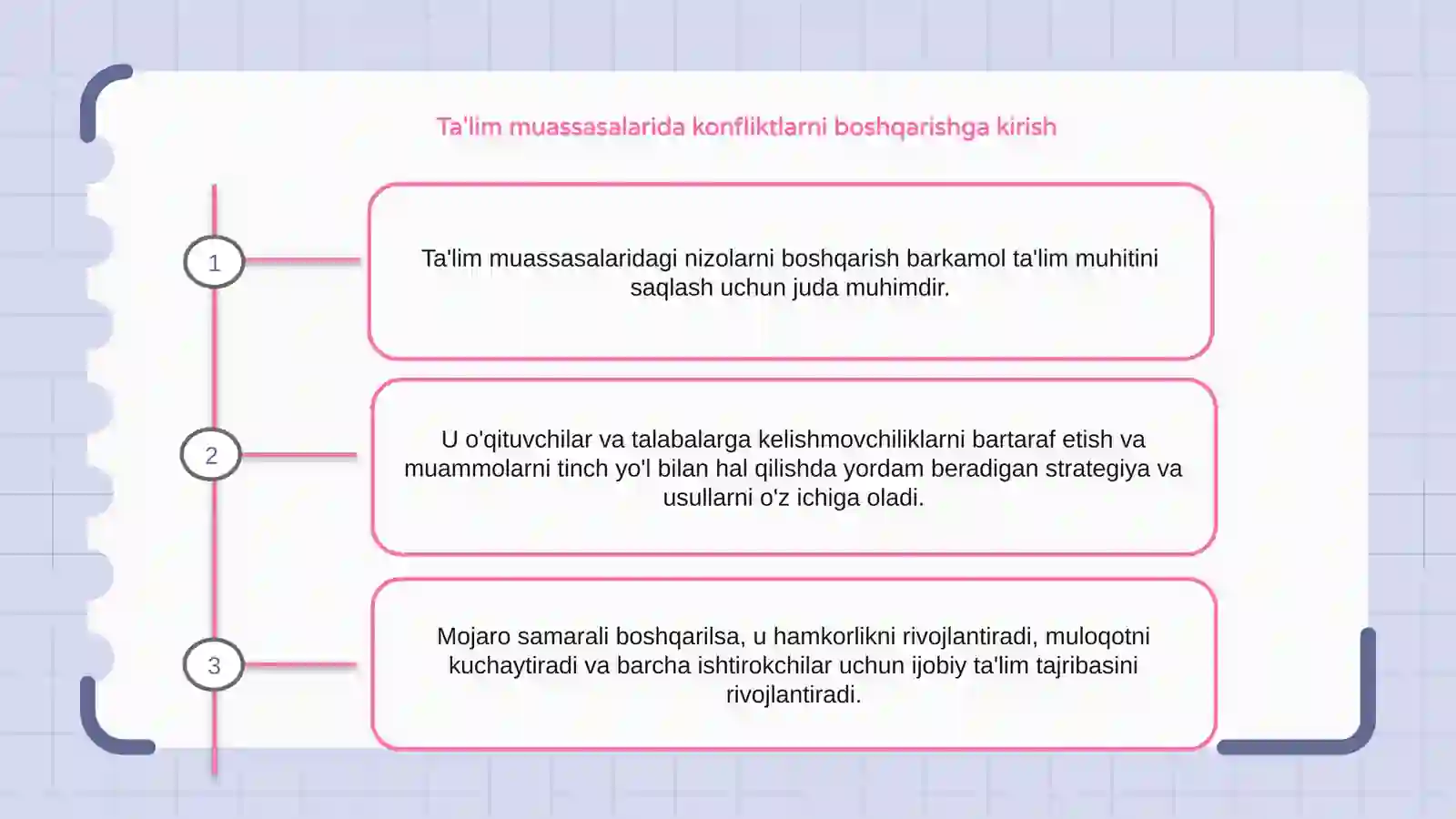 Ta'lim muassasalarida konfliktlarni boshqarishga kirish

1

Ta'lim muassasalaridagi nizolarni boshqarish barkamol ta'lim muhitini saqlash uchun juda muhimdir.

2

U o'qituvchilar va talabalarga kelishmovchiliklarni bartaraf etish va muammolarni tinch yo'l bilan hal qilishda yordam beradigan strategiya va usullarni o'z ichiga oladi.

3

Mojaro samarali boshqarilsa, u hamkorlikni rivojlantiradi, muloqotni kuchaytiradi va barcha ishtirokchilar uchun ijobiy ta'lim tajribasini rivojlantiradi.